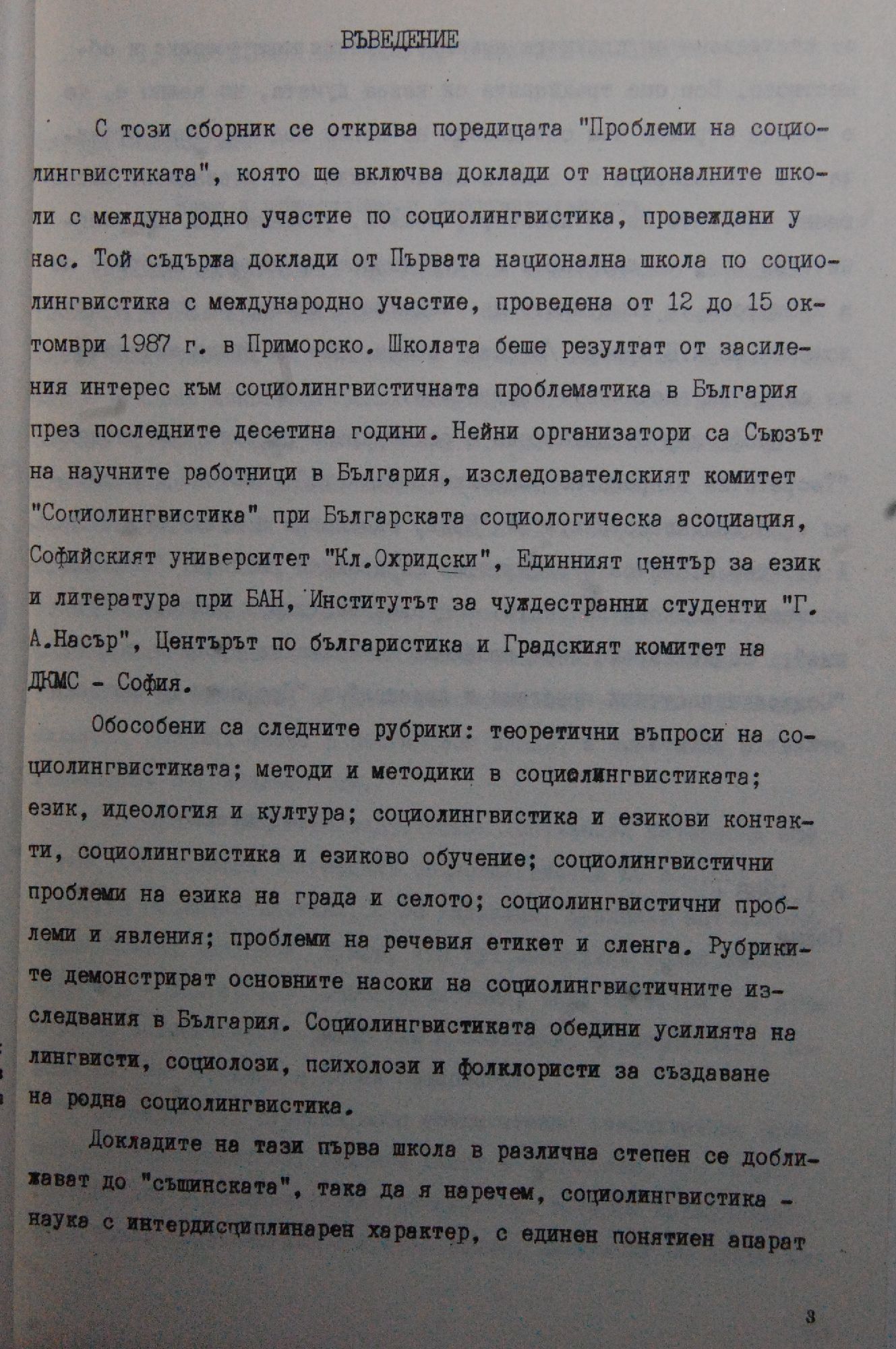 ВЪВЕДЕНИЕ

С този сборник се открива поредицата "Проблеми на социолингвистиката", която ще включва доклади от националните школи с международно участие по социолингвистика, провеждани у нас. Той съдържа доклади от Първата национална школа по социолингвистика с международно участие, проведена от 12 до 15 октомври 1987 г. в Приморско. Школата беше резултат от засиления интерес към социолингвистичната проблематика в България през последните десетина години. Нейни организатори са Съюзът на научните работници в България, изследователският комитет "Социолингвистика" при Българската социологическа асоциация, Софийският университет "Кл.Охридски", Единният център за език и литература при БАН, Институтът за чуждестранни студенти "Г. А.Насър", Центърът по българистика и Градският комитет на ДКМС - София.

Обособени са следните рубрики: теоретични въпроси на социолингвистиката; методи и методики в социолингвистиката; език, идеология и култура; социолингвистика и езикови контакти, социолингвистика и езиково обучение; социолингвистични проблеми на езика на града и селото; социолингвистични проблеми и явления; проблеми на речевия етикет и сленга. Рубриките демонстрират основните насоки на социолингвистичните изследвания в България. Социолингвистиката обедини усилията на лингвисти, социолози, психолози и фолклористи за създаване на родна социолингвистика.

Докладите на тази първа школа в различна степен се доближават до "същинската", така да я наречем, социолингвистика - наука с интердисциплинарен характер, с единен понятиен апарат

3